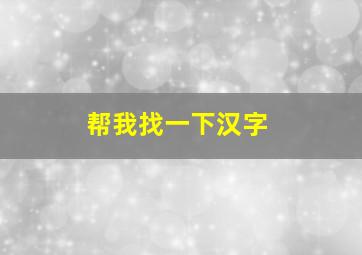 帮我找一下汉字